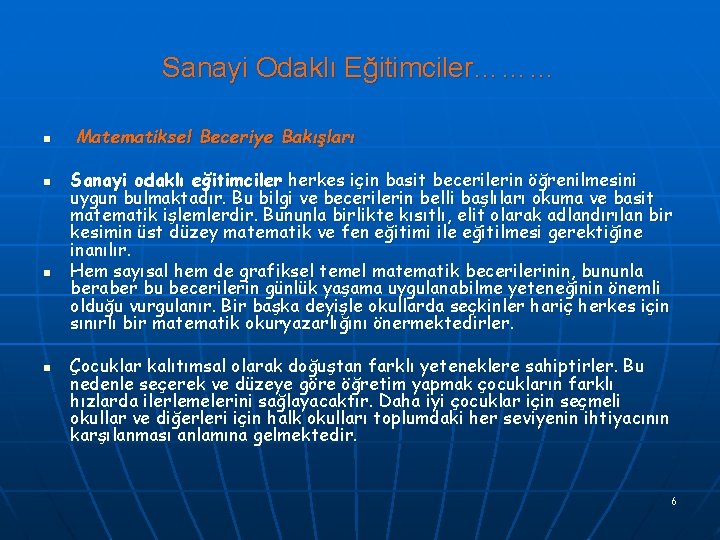 Sanayi Odaklı Eğitimciler………

Matematiksel Beceriye Bakışları

Sanayi odaklı eğitimciler herkes için basit becerilerin öğrenilmesini uygun bulmaktadır. Bu bilgi ve becerilerin belli başlıları okuma ve basit matematik işlemlerdir. Bununla birlikte kısıtlı, elit olarak adlandırılan bir kesimin üst düzey matematik ve fen eğitimi ile eğitilmesi gerektiğine inanılır.

Hem sayısal hem de grafiksel temel matematik becerilerinin, bununla beraber bu becerilerin günlük yaşama uygulanabilme yeteneğinin önemli olduğu vurgulanır. Bir başka deyişle okullarda seçkinler hariç herkes için sınırlı bir matematik okuryazarlığını önermektedirler.

Çocuklar kalıtımsal olarak doğuştan farklı yeteneklere sahiptirler. Bu nedenle seçerek ve düzeye göre öğretim yapmak çocukların farklı hızlarda ilerlemelerini sağlayacaktır. Daha iyi çocuklar için seçmeli okullar ve diğerleri için halk okulları toplumdaki her seviyenin ihtiyacının karşılanması anlamına gelmektedir.

6